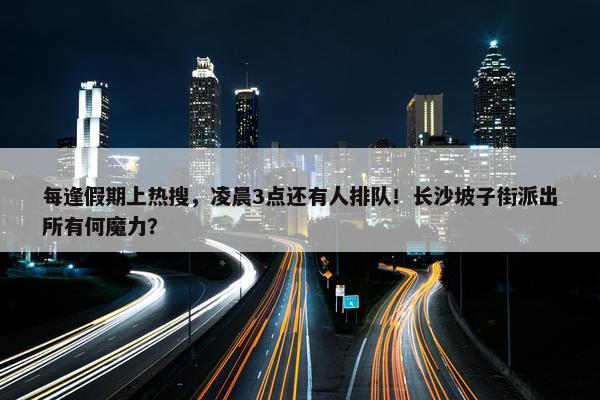 每逢假期上热搜，凌晨3点还有人排队！长沙坡子街派出所有何魔力？